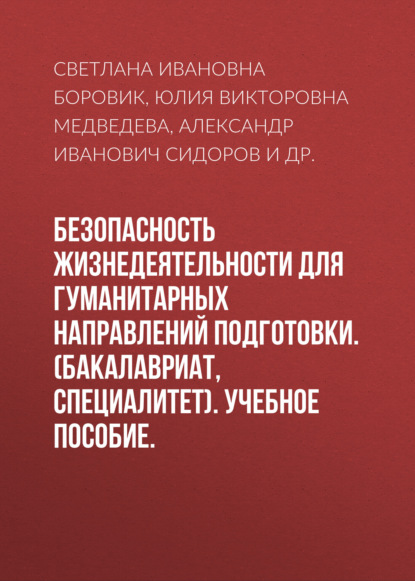 СВЕТЛАНА ИВАНОВНА БОРОВИК, ЮЛИЯ ВИКТОРОВНА МЕДВЕДЕВА, АЛЕКСАНДР ИВАНОВИЧ СИДОРОВ И ДР.

БЕЗОПАСНОСТЬ ЖИЗНЕДЕЯТЕЛЬНОСТИ ДЛЯ ГУМАНИТАРНЫХ НАПРАВЛЕНИЙ ПОДГОТОВКИ. (БАКАЛАВРИАТ, СПЕЦИАЛИТЕТ). УЧЕБНОЕ ПОСОБИЕ.